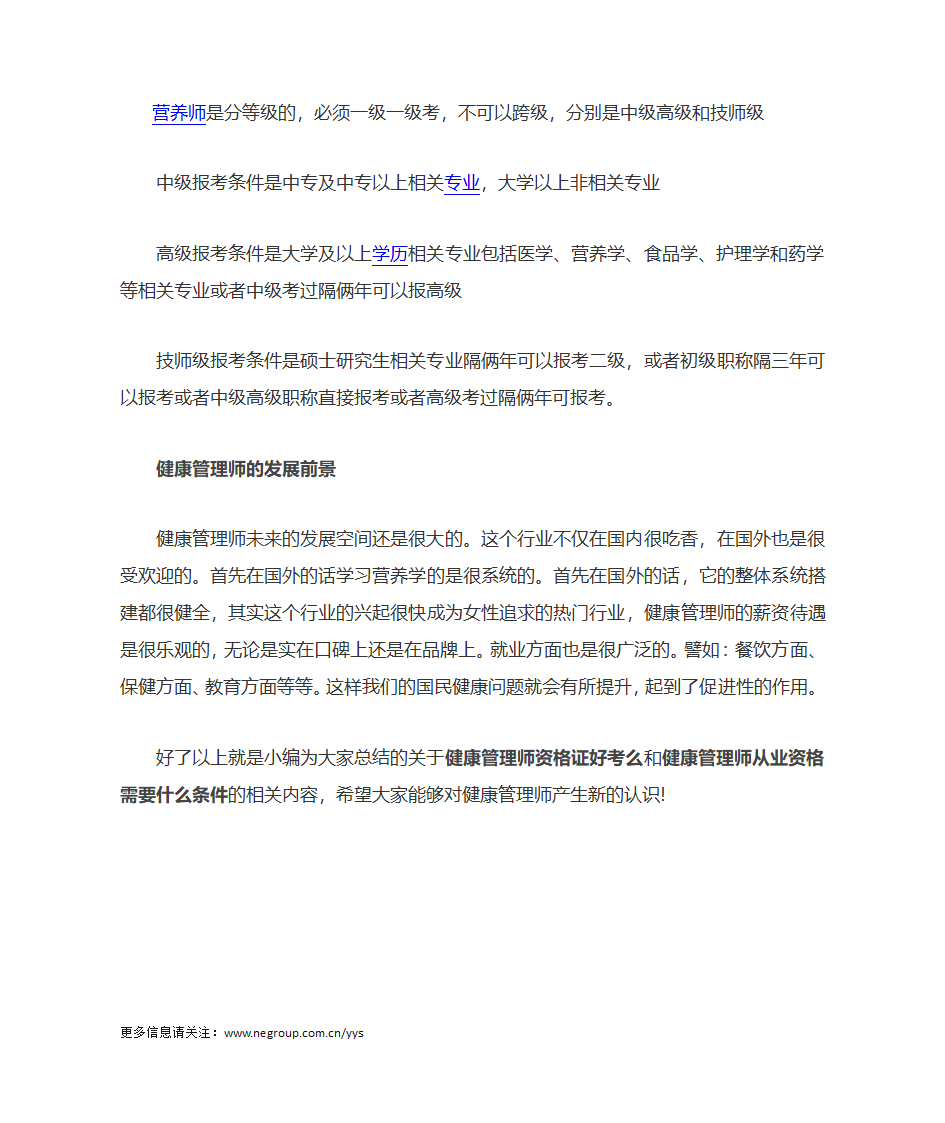 营养师是分等级的，必须一级一级考，不可以跨级，分别是中级高级和技师级

中级报考条件是中专及中专以上相关专业，大学以上非相关专业

高级报考条件是大学及以上学历相关专业包括医学、营养学、食品学、护理学和药学等相关专业或者中级考过隔俩年可以报高级

技师级报考条件是硕士研究生相关专业隔俩年可以报考二级，或者初级职称隔三年可以报考或者中级高级职称直接报考或者高级考过隔俩年可报考。

健康管理师的发展前景

健康管理师未来的发展空间还是很大的。这个行业不仅在国内很吃香，在国外也是很受欢迎的。首先在国外的话学习营养学的是很系统的。首先在国外的话，它的整体系统搭建都很健全，其实这个行业的兴起很快成为女性追求的热门行业，健康管理师的薪资待遇是很乐观的，无论是实在口碑上还是在品牌上。就业方面也是很广泛的。譬如：餐饮方面、保健方面、教育方面等等。这样我们的国民健康问题就会有所提升，起到了促进性的作用。

好了以上就是小编为大家总结的关于健康管理师资格证好考么和健康管理师从业资格需要什么条件的相关内容，希望大家能够对健康管理师产生新的认识!

更多信息请关注：www.negroup.com.cn/yys